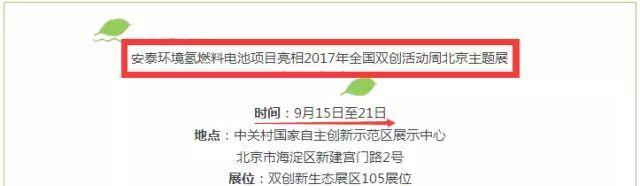 安泰环境氢燃料电池项目亮相2017年全国双创活动周北京主题展

时间：9月15日至21日
地点：中关村国家自主创新示范区展示中心
北京市海淀区新建宫门路2号
展位：双创新生态展区105展位